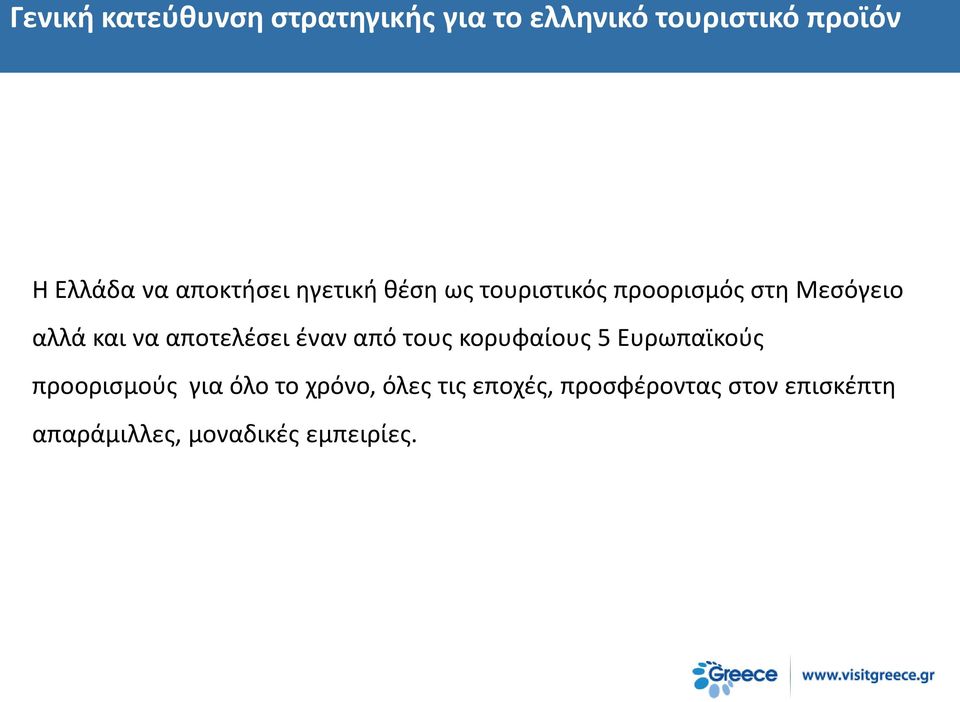 Γενική κατεύθυνση στρατηγικής για το ελληνικό τουριστικό προϊόν

Η Ελλάδα να αποκτήσει ηγετική θέση ως τουριστικός προορισμός στη Μεσόγειο αλλά και να αποτελέσει έναν από τους κορυφαίους 5 Ευρωπαϊκούς προορισμούς για όλο το χρόνο, όλες τις εποχές, προσφέροντας στον επισκέπτη απαράμιλλες, μοναδικές εμπειρίες.

Greece

www.visitgreece.gr